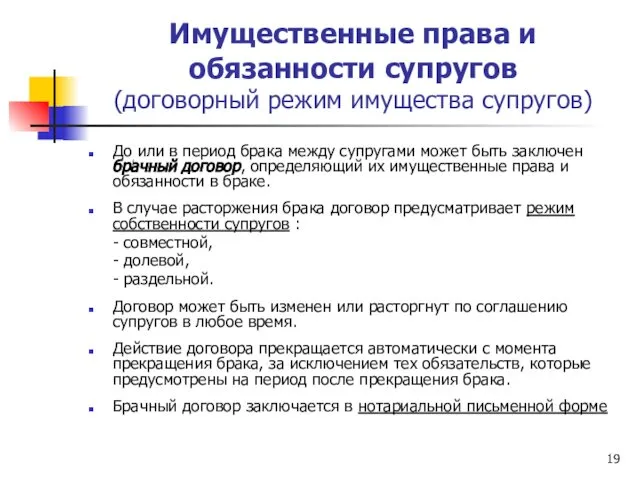 Имущественные права и обязанности супругов
(договорный режим имущества супругов)

До или в период брака между супругами может быть заключен брачный договор, определяющий их имущественные права и обязанности в браке.

В случае расторжения брака договор предусматривает режим собственности супругов :
- совместной,
- долевой,
- раздельной.

Договор может быть изменен или расторгнут по соглашению супругов в любое время.

Действие договора прекращается автоматически с момента прекращения брака, за исключением тех обязательств, которые предусмотрены на период после прекращения брака.

Брачный договор заключается в нотариальной письменной форме

19